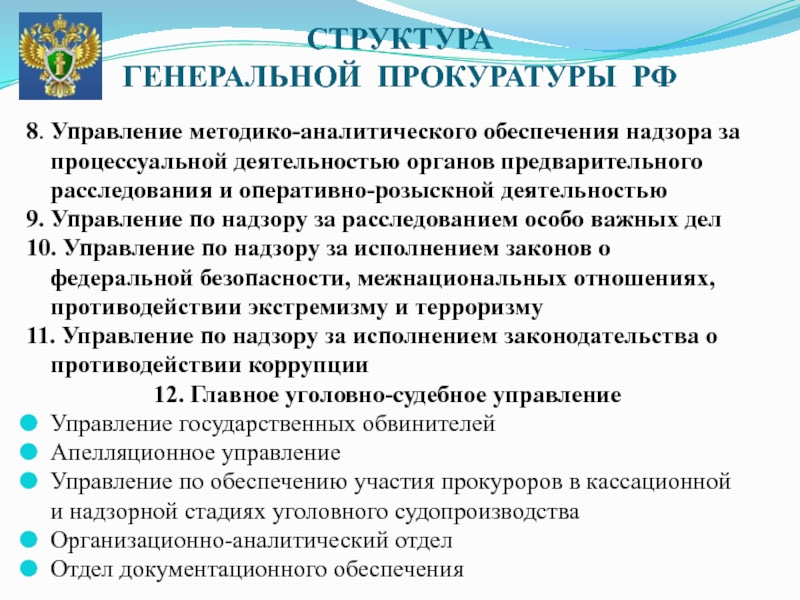 СТРУКТУРА
ГЕНЕРАЛЬНОЙ ПРОКУРАТУРЫ РФ

8. Управление методико-аналитического обеспечения надзора за процессуальной деятельностью органов предварительного расследования и оперативно-розыскной деятельностью
9. Управление по надзору за расследованием особо важных дел
10. Управление по надзору за исполнением законов о федеральной безопасности, межнациональных отношениях, противодействии экстремизму и терроризму
11. Управление по надзору за исполнением законодательства о противодействии коррупции

12. Главное уголовно-судебное управление

Управление государственных обвинителей
Апелляционное управление
Управление по обеспечению участия прокуроров в кассационной и надзорной стадиях уголовного судопроизводства
Организационно-аналитический отдел
Отдел документационного обеспечения